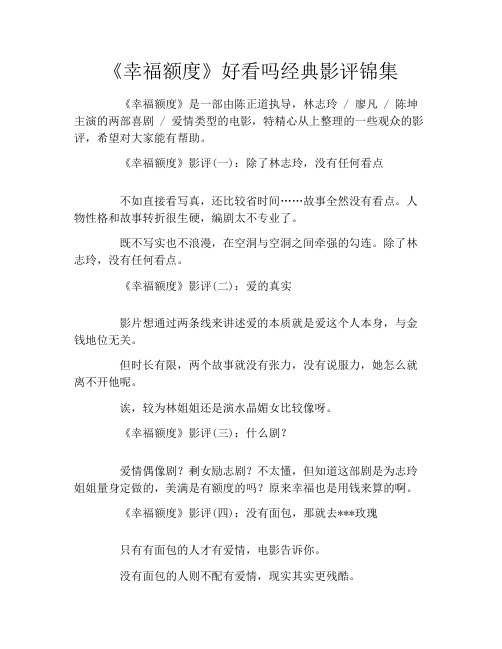 《幸福额度》好看吗经典影评锦集

《幸福额度》是一部由陈正道执导，林志玲 / 廖凡 / 陈坤主演的两部喜剧 / 爱情类型的电影，特精心从上整理的一些观众的影评，希望对大家能有帮助。

《幸福额度》影评(一)：除了林志玲，没有任何看点

不如直接看写真，还比较省时间……故事全然没有看点。人物性格和故事转折很生硬，编剧太不专业了。

既不写实也不浪漫，在空洞与空洞之间牵强的勾连。除了林志玲，没有任何看点。

《幸福额度》影评(二)：爱的真实

影片想通过两条线来讲述爱的本质就是爱这个人本身，与金钱地位无关。

但时长有限，两个故事就没有张力，没有说服力，她怎么就离不开他呢。

诶，较为林姐姐还是演水晶媚女比较像呀。

《幸福额度》影评(三)：什么剧？

爱情偶像剧？剩女励志剧？不太懂，但知道这部剧是为志玲姐姐量身定做的，美满是有额度的吗？原来幸福也是用钱来算的啊。

《幸福额度》影评(四)：没有面包，那就去***玫瑰

只有有面包的人才有爱情，电影告诉你。

没有面包的人则不配有爱情，现实其实更残酷。